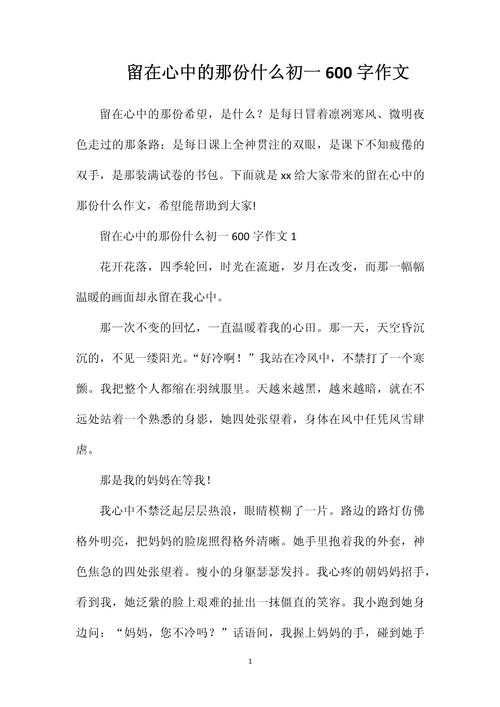 留在心中的那份什么初一600字作文

留在心中的那份希望，是什么？是每日冒着凛冽寒风、微明夜色走过的那条路；是每日课上全神贯注的双眼，是课下不知疲倦的双手，是那装满试卷的书包。下面就是xx给大家带来的留在心中的那份什么作文，希望能帮助到大家!

留在心中的那份什么初一600字作文1

花开花落，四季轮回，时光在流逝，岁月在改变，而那一幅幅温暖的画面却永留在我心中。

那一次不变的回忆，一直温暖着我的心田。那一天，天空昏沉沉的，不见一缕阳光。“好冷啊！”我站在冷风中，不禁打了一个寒颤。我把整个人都缩在羽绒服里。天越来越黑，越来越暗，就在不远处站着一个熟悉的身影，她四处张望着，身体在风中任凭风雪肆虐。

那是我的妈妈在等我！

我心中不禁泛起层层热浪，眼睛模糊了一片。路边的路灯仿佛格外明亮，把妈妈的脸庞照得格外清晰。她手里抱着我的外套，神色焦急的四处张望着。瘦小的身躯瑟瑟发抖。我心疼的朝妈妈招手，看到我，她泛紫的脸上艰难的扯出一抹僵直的笑容。我小跑到她身边问：“妈妈，您不冷吗？”话语间，我握上妈妈的手，碰到她手

1